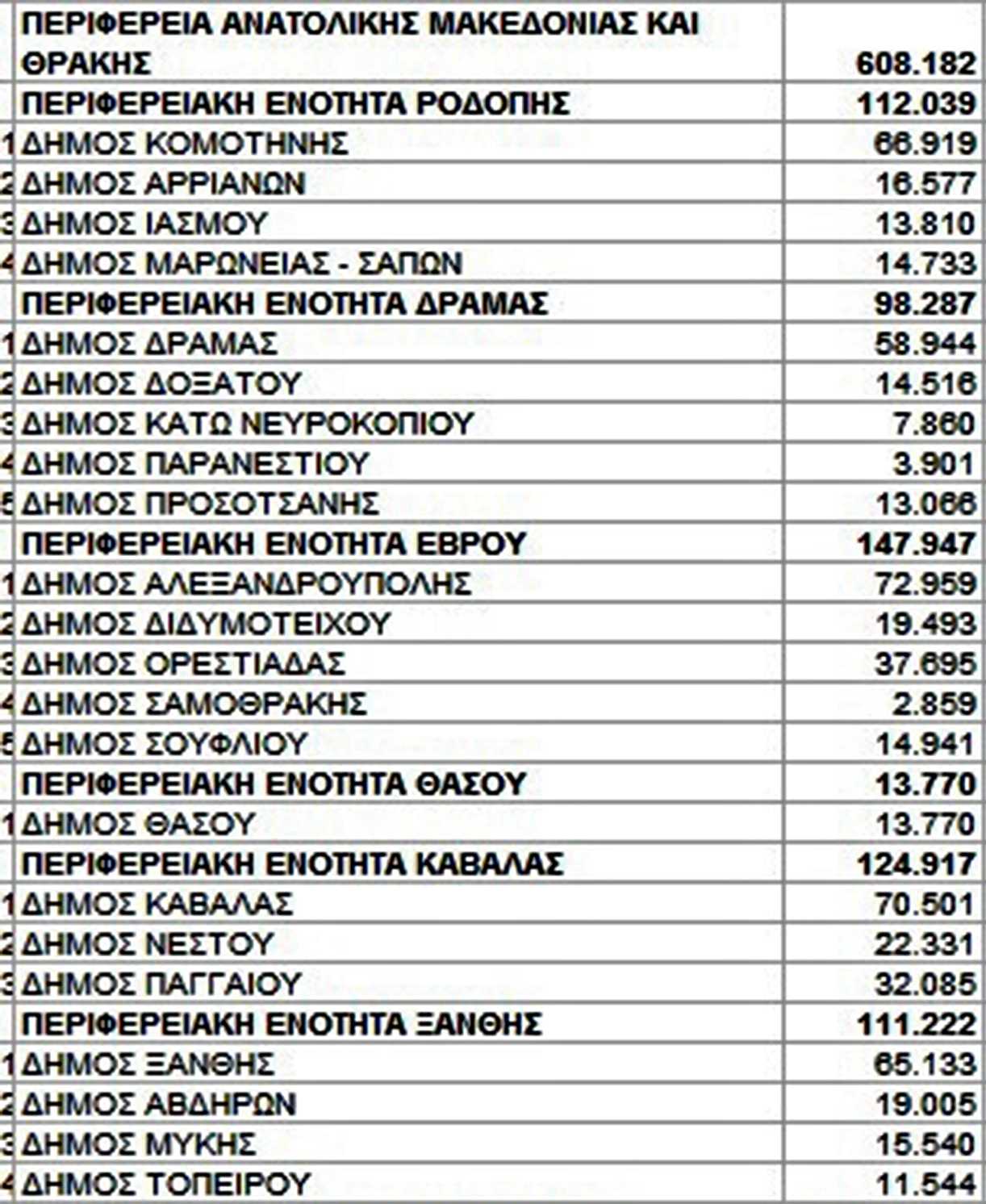 |  | ΠΕΡΙΦΕΡΕΙΑ ΑΝΑΤΟΛΙΚΗΣ ΜΑΚΕΔΟΝΙΑΣ ΚΑΙ ΘΡΑΚΗΣ | 608.182 |
|---|---|---|
|  | ΠΕΡΙΦΕΡΕΙΑΚΗ ΕΝΟΤΗΤΑ ΡΟΔΟΠΗΣ | 112.039 |
| 1 | ΔΗΜΟΣ ΚΟΜΟΤΗΝΗΣ | 66.919 |
| 2 | ΔΗΜΟΣ ΑΡΡΙΑΝΩΝ | 16.577 |
| 3 | ΔΗΜΟΣ ΙΑΣΜΟΥ | 13.810 |
| 4 | ΔΗΜΟΣ ΜΑΡΩΝΕΙΑΣ - ΣΑΠΩΝ | 14.733 |
|  | ΠΕΡΙΦΕΡΕΙΑΚΗ ΕΝΟΤΗΤΑ ΔΡΑΜΑΣ | 98.287 |
| 1 | ΔΗΜΟΣ ΔΡΑΜΑΣ | 58.944 |
| 2 | ΔΗΜΟΣ ΔΟΞΑΤΟΥ | 14.516 |
| 3 | ΔΗΜΟΣ ΚΑΤΩ ΝΕΥΡΟΚΟΠΙΟΥ | 7.860 |
| 4 | ΔΗΜΟΣ ΠΑΡΑΝΕΣΤΙΟΥ | 3.901 |
| 5 | ΔΗΜΟΣ ΠΡΟΣΟΤΣΑΝΗΣ | 13.066 |
|  | ΠΕΡΙΦΕΡΕΙΑΚΗ ΕΝΟΤΗΤΑ ΕΒΡΟΥ | 147.947 |
| 1 | ΔΗΜΟΣ ΑΛΕΞΑΝΔΡΟΥΠΟΛΗΣ | 72.959 |
| 2 | ΔΗΜΟΣ ΔΙΔΥΜΟΤΕΙΧΟΥ | 19.493 |
| 3 | ΔΗΜΟΣ ΟΡΕΣΤΙΑΔΑΣ | 37.695 |
| 4 | ΔΗΜΟΣ ΣΑΜΟΘΡΑΚΗΣ | 2.859 |
| 5 | ΔΗΜΟΣ ΣΟΥΦΛΙΟΥ | 14.941 |
|  | ΠΕΡΙΦΕΡΕΙΑΚΗ ΕΝΟΤΗΤΑ ΘΑΣΟΥ | 13.770 |
| 1 | ΔΗΜΟΣ ΘΑΣΟΥ | 13.770 |
|  | ΠΕΡΙΦΕΡΕΙΑΚΗ ΕΝΟΤΗΤΑ ΚΑΒΑΛΑΣ | 124.917 |
| 1 | ΔΗΜΟΣ ΚΑΒΑΛΑΣ | 70.501 |
| 2 | ΔΗΜΟΣ ΝΕΣΤΟΥ | 22.331 |
| 3 | ΔΗΜΟΣ ΠΑΓΓΑΙΟΥ | 32.085 |
|  | ΠΕΡΙΦΕΡΕΙΑΚΗ ΕΝΟΤΗΤΑ ΞΑΝΘΗΣ | 111.222 |
| 1 | ΔΗΜΟΣ ΞΑΝΘΗΣ | 65.133 |
| 2 | ΔΗΜΟΣ ΑΒΔΗΡΩΝ | 19.005 |
| 3 | ΔΗΜΟΣ ΜΥΚΗΣ | 15.540 |
| 4 | ΔΗΜΟΣ ΤΟΠΕΙΡΟΥ | 11.544 |